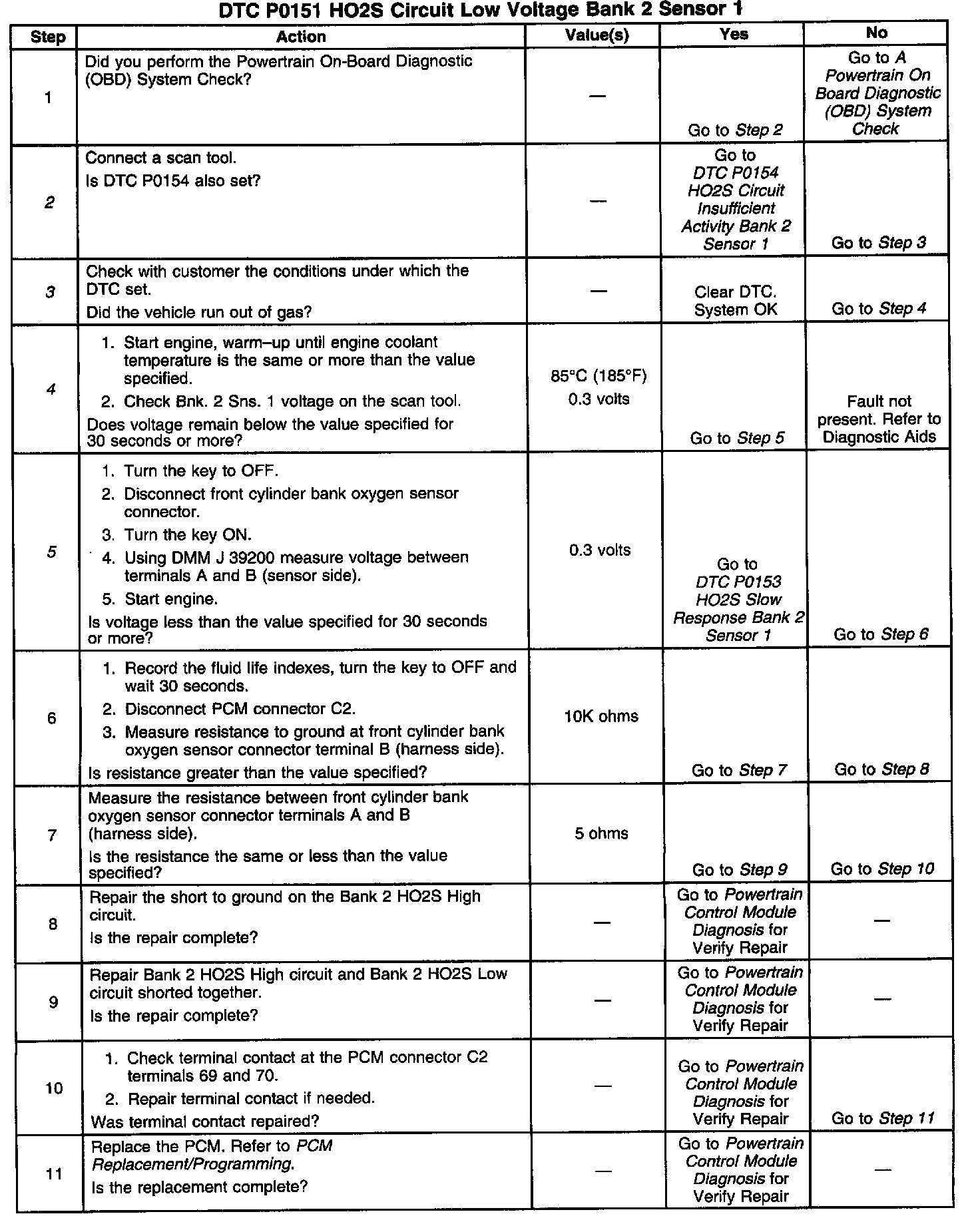 DTC P0151 HO2S Circuit Low Voltage Bank 2 Sensor 1

| Step | Action | Value(s) | Yes | No |
|---|---|---|---|---|
| 1 | Did you perform the Powertrain On-Board Diagnostic (OBD) System Check? | — | Go to Step 2 | Go to A Powertrain On Board Diagnostic (OBD) System Check |
| 2 | Connect a scan tool. Is DTC P0154 also set? | — | Go to DTC P0154 HO2S Circuit Insufficient Activity Bank 2 Sensor 1 | Go to Step 3 |
| 3 | Check with customer the conditions under which the DTC set. Did the vehicle run out of gas? | — | Clear DTC. System OK | Go to Step 4 |
| 4 | 1. Start engine, warm–up until engine coolant temperature is the same or more than the value specified. 2. Check Bnk. 2 Sns. 1 voltage on the scan tool. Does voltage remain below the value specified for 30 seconds or more? | 85°C (185°F) 0.3 volts | Go to Step 5 | Fault not present. Refer to Diagnostic Aids |
| 5 | 1. Turn the key to OFF. 2. Disconnect front cylinder bank oxygen sensor connector. 3. Turn the key ON. 4. Using DMM J 39200 measure voltage between terminals A and B (sensor side). 5. Start engine. Is voltage less than the value specified for 30 seconds or more? | 0.3 volts | Go to DTC P0153 HO2S Slow Response Bank 2 Sensor 1 | Go to Step 6 |
| 6 | 1. Record the fluid life indexes, turn the key to OFF and wait 30 seconds. 2. Disconnect PCM connector C2. 3. Measure resistance to ground at front cylinder bank oxygen sensor connector terminal B (harness side). Is resistance greater than the value specified? | 10K ohms | Go to Step 7 | Go to Step 8 |
| 7 | Measure the resistance between front cylinder bank oxygen sensor connector terminals A and B (harness side). Is the resistance the same or less than the value specified? | 5 ohms | Go to Step 9 | Go to Step 10 |
| 8 | Repair the short to ground on the Bank 2 HO2S High circuit. Is the repair complete? | — | Go to Powertrain Control Module Diagnosis for Verify Repair | — |
| 9 | Repair Bank 2 HO2S High circuit and Bank 2 HO2S Low circuit shorted together. Is the repair complete? | — | Go to Powertrain Control Module Diagnosis for Verify Repair | — |
| 10 | 1. Check terminal contact at the PCM connector C2 terminals 69 and 70. 2. Repair terminal contact if needed. Was terminal contact repaired? | — | Go to Powertrain Control Module Diagnosis for Verify Repair | Go to Step 11 |
| 11 | Replace the PCM. Refer to PCM Replacement/Programming. Is the replacement complete? | — | Go to Powertrain Control Module Diagnosis for Verify Repair | — |